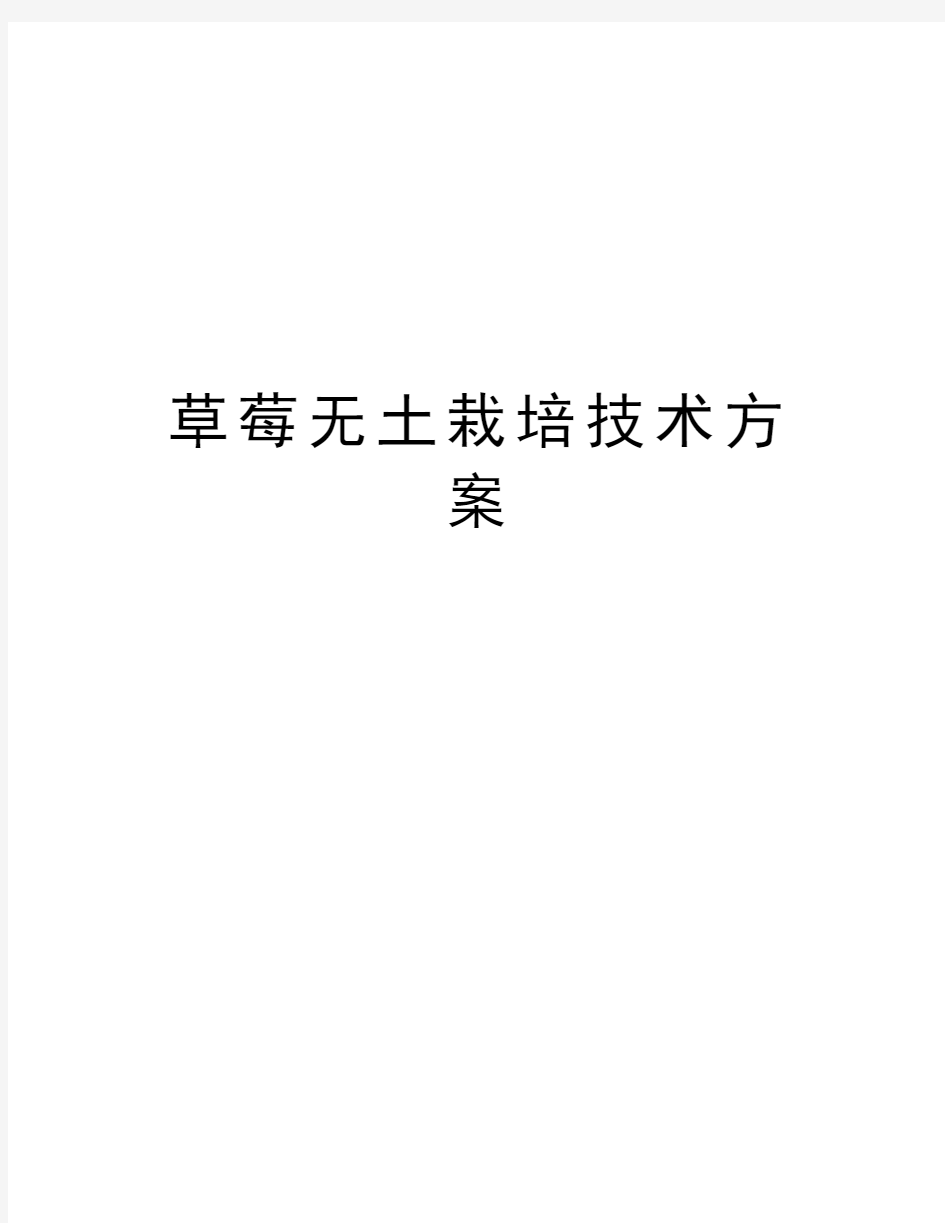 草莓无土栽培技术方案